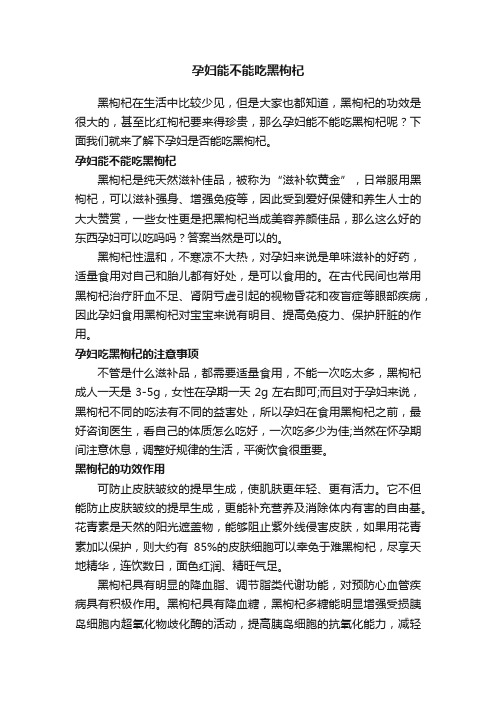 孕妇能不能吃黑枸杞

黑枸杞在生活中比较少见，但是大家也都知道，黑枸杞的功效是很大的，甚至比红枸杞要来得珍贵，那么孕妇能不能吃黑枸杞呢？下面我们就来了解下孕妇是否能吃黑枸杞。

孕妇能不能吃黑枸杞

黑枸杞是纯天然滋补佳品，被称为“滋补软黄金”，日常服用黑枸杞，可以滋补强身、增强免疫等，因此受到爱好保健和养生人士的大大赞赏，一些女性更是把黑枸杞当成美容养颜佳品，那么这么好的东西孕妇可以吃吗吗？答案当然是可以的。

黑枸杞性温和，不寒凉不大热，对孕妇来说是单味滋补的好药，适量食用对自己和胎儿都有好处，是可以食用的。在古代民间也常用黑枸杞治疗肝血不足、肾阴亏虚引起的视物昏花和夜盲症等眼部疾病，因此孕妇食用黑枸杞对宝宝来说有明目、提高免疫力、保护肝脏的作用。

孕妇吃黑枸杞的注意事项

不管是什么滋补品，都需要适量食用，不能一次吃太多，黑枸杞成人一天是 3-5g，女性在孕期一天 2g 左右即可;而且对于孕妇来说，黑枸杞不同的吃法有不同的益害处，所以孕妇在食用黑枸杞之前，最好咨询医生，看自己的体质怎么吃好，一次吃多少为佳;当然在怀孕期间注意休息，调整好规律的生活，平衡饮食很重要。

黑枸杞的功效作用

可防止皮肤皱纹的提早生成，使肌肤更年轻、更有活力。它不但能防止皮肤皱纹的提早生成，更能补充营养及消除体内有害的自由基。花青素是天然的阳光遮盖物，能够阻止紫外线侵害皮肤，如果用花青素加以保护，则大约有 85%的皮肤细胞可以幸免于难黑枸杞，尽享天地精华，连饮数日，面色红润、精旺气足。

黑枸杞具有明显的降血脂、调节脂类代谢功能，对预防心血管疾病具有积极作用。黑枸杞具有降血糖，黑枸杞多糖能明显增强受损胰岛细胞内超氧化物歧化酶的活动，提高胰岛细胞的抗氧化能力，减轻